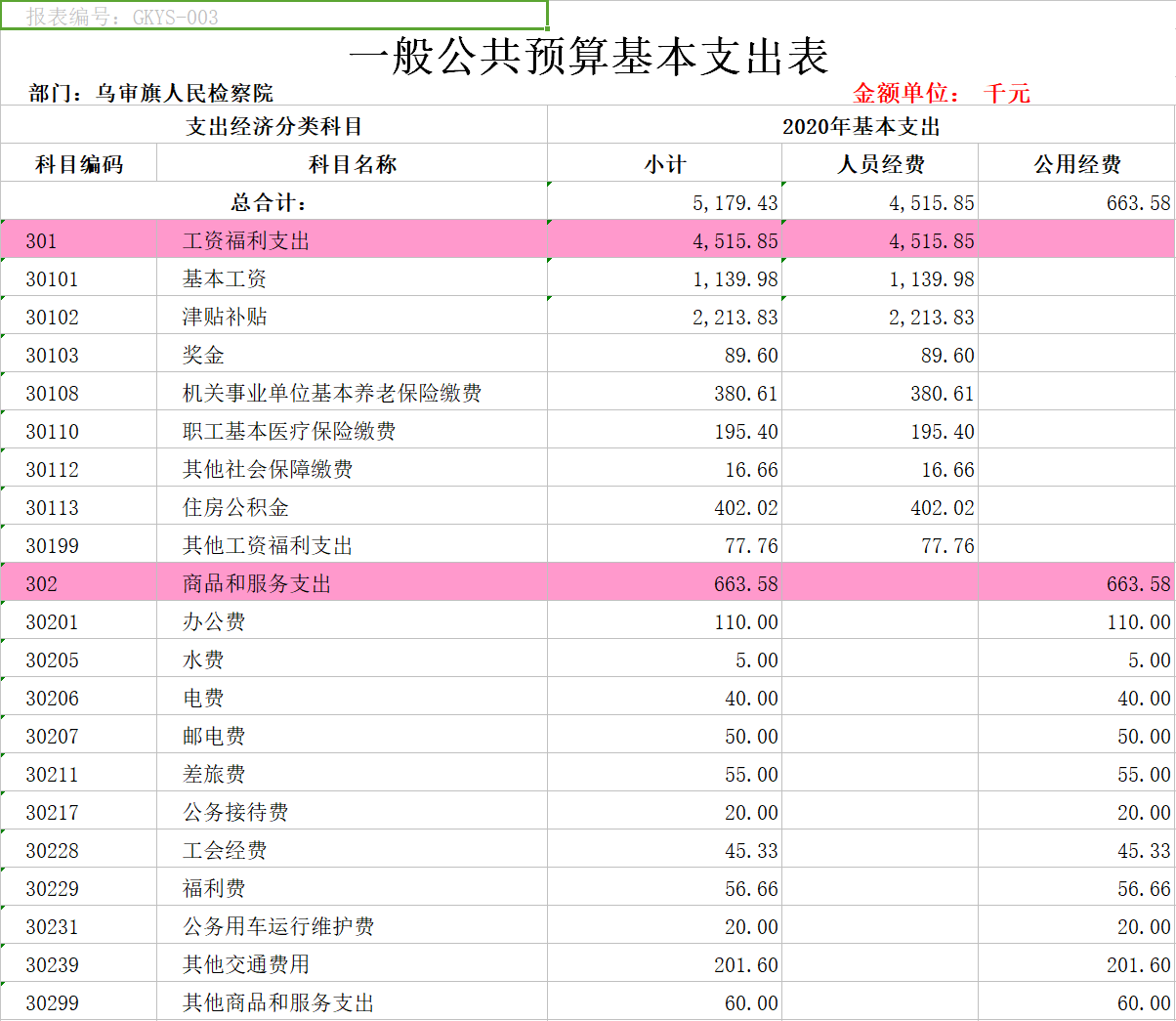 报表编号：GKYS-003

一般公共预算基本支出表

部门：乌审旗人民检察院

金额单位： 千元

| 支出经济分类科目 | | 2020年基本支出 | | |
|---|---|---|---|---|
| 科目编码 | 科目名称 | 小计 | 人员经费 | 公用经费 |
| 总合计： | | 5,179.43 | 4,515.85 | 663.58 |
| 301 | 工资福利支出 | 4,515.85 | 4,515.85 | |
| 30101 | 基本工资 | 1,139.98 | 1,139.98 | |
| 30102 | 津贴补贴 | 2,213.83 | 2,213.83 | |
| 30103 | 奖金 | 89.60 | 89.60 | |
| 30108 | 机关事业单位基本养老保险缴费 | 380.61 | 380.61 | |
| 30110 | 职工基本医疗保险缴费 | 195.40 | 195.40 | |
| 30112 | 其他社会保障缴费 | 16.66 | 16.66 | |
| 30113 | 住房公积金 | 402.02 | 402.02 | |
| 30199 | 其他工资福利支出 | 77.76 | 77.76 | |
| 302 | 商品和服务支出 | 663.58 | | 663.58 |
| 30201 | 办公费 | 110.00 | | 110.00 |
| 30205 | 水费 | 5.00 | | 5.00 |
| 30206 | 电费 | 40.00 | | 40.00 |
| 30207 | 邮电费 | 50.00 | | 50.00 |
| 30211 | 差旅费 | 55.00 | | 55.00 |
| 30217 | 公务接待费 | 20.00 | | 20.00 |
| 30228 | 工会经费 | 45.33 | | 45.33 |
| 30229 | 福利费 | 56.66 | | 56.66 |
| 30231 | 公务用车运行维护费 | 20.00 | | 20.00 |
| 30239 | 其他交通费用 | 201.60 | | 201.60 |
| 30299 | 其他商品和服务支出 | 60.00 | | 60.00 |